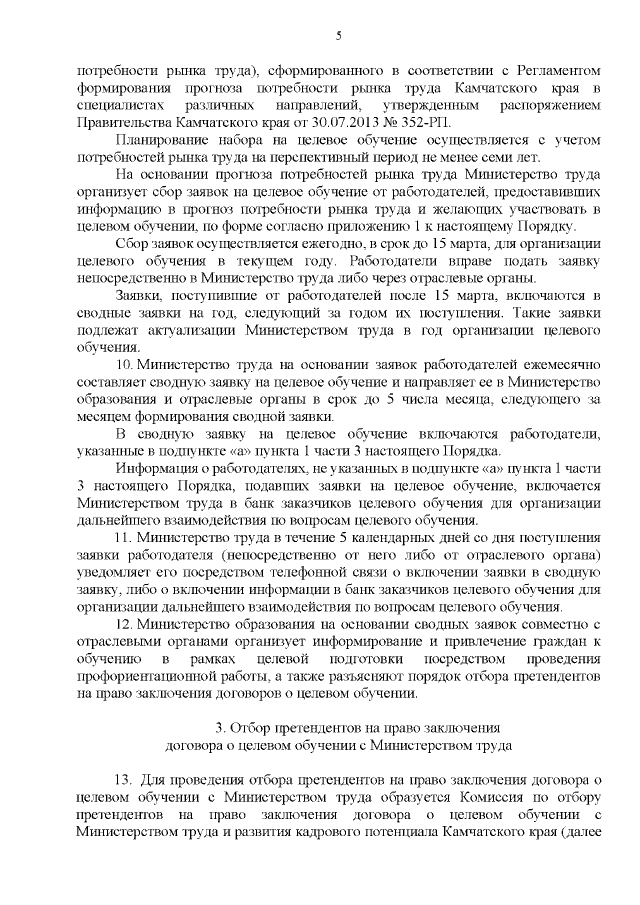 5

потребности рынка труда), сформированного в соответствии с Регламентом формирования прогноза потребности рынка труда Камчатского края в специалистах различных направлений, утвержденным распоряжением Правительства Камчатского края от 30.07.2013 № 352-РП.

Планирование набора на целевое обучение осуществляется с учетом потребностей рынка труда на перспективный период не менее семи лет.

На основании прогноза потребностей рынка труда Министерство труда организует сбор заявок на целевое обучение от работодателей, предоставивших информацию в прогноз потребности рынка труда и желающих участвовать в целевом обучении, по форме согласно приложению 1 к настоящему Порядку.

Сбор заявок осуществляется ежегодно, в срок до 15 марта, для организации целевого обучения в текущем году. Работодатели вправе подать заявку непосредственно в Министерство труда либо через отраслевые органы.

Заявки, поступившие от работодателей после 15 марта, включаются в сводные заявки на год, следующий за годом их поступления. Такие заявки подлежат актуализации Министерством труда в год организации целевого обучения.

10. Министерство труда на основании заявок работодателей ежемесячно составляет сводную заявку на целевое обучение и направляет ее в Министерство образования и отраслевые органы в срок до 5 числа месяца, следующего за месяцем формирования сводной заявки.

В сводную заявку на целевое обучение включаются работодатели, указанные в подпункте «а» пункта 1 части 3 настоящего Порядка.

Информация о работодателях, не указанных в подпункте «а» пункта 1 части 3 настоящего Порядка, подавших заявки на целевое обучение, включается Министерством труда в банк заказчиков целевого обучения для организации дальнейшего взаимодействия по вопросам целевого обучения.

11. Министерство труда в течение 5 календарных дней со дня поступления заявки работодателя (непосредственно от него либо от отраслевого органа) уведомляет его посредством телефонной связи о включении заявки в сводную заявку, либо о включении информации в банк заказчиков целевого обучения для организации дальнейшего взаимодействия по вопросам целевого обучения.

12. Министерство образования на основании сводных заявок совместно с отраслевыми органами организует информирование и привлечение граждан к обучению в рамках целевой подготовки посредством проведения профориентационной работы, а также разъясняют порядок отбора претендентов на право заключения договоров о целевом обучении.

3. Отбор претендентов на право заключения
договора о целевом обучении с Министерством труда

13. Для проведения отбора претендентов на право заключения договора о целевом обучении с Министерством труда образуется Комиссия по отбору претендентов на право заключения договора о целевом обучении с Министерством труда и развития кадрового потенциала Камчатского края (далее